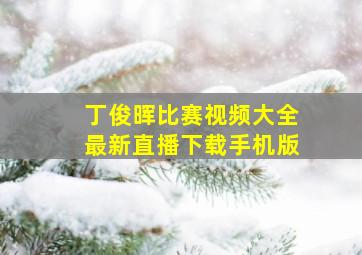 丁俊晖比赛视频大全
最新直播下载手机版